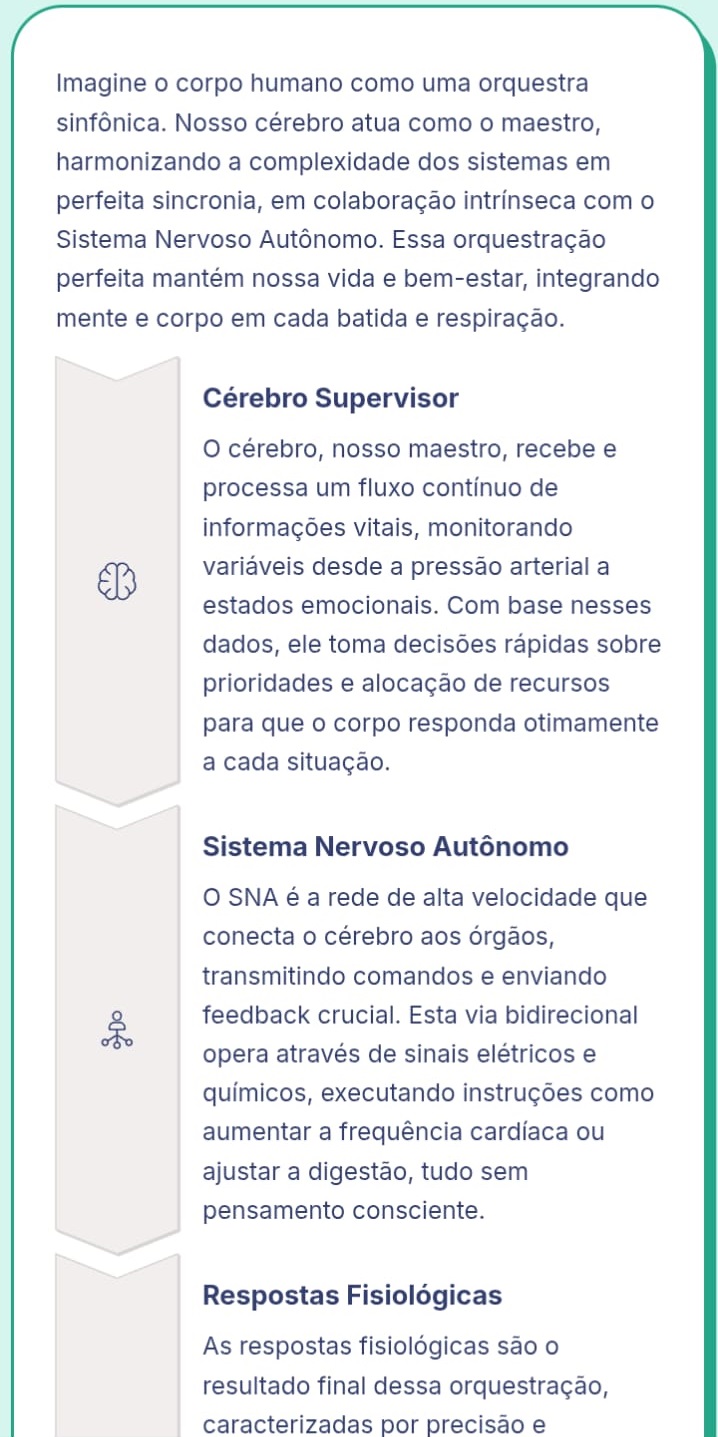 Imagine o corpo humano como uma orquestra sinfônica. Nosso cérebro atua como o maestro, harmonizando a complexidade dos sistemas em perfeita sincronia, em colaboração intrínseca com o Sistema Nervoso Autônomo. Essa orquestração perfeita mantém nossa vida e bem-estar, integrando mente e corpo em cada batida e respiração.

Cérebro Supervisor

O cérebro, nosso maestro, recebe e processa um fluxo contínuo de informações vitais, monitorando variáveis desde a pressão arterial a estados emocionais. Com base nesses dados, ele toma decisões rápidas sobre prioridades e alocação de recursos para que o corpo responda otimamente a cada situação.

Sistema Nervoso Autônomo

O SNA é a rede de alta velocidade que conecta o cérebro aos órgãos, transmitindo comandos e enviando feedback crucial. Esta via bidirecional opera através de sinais elétricos e químicos, executando instruções como aumentar a frequência cardíaca ou ajustar a digestão, tudo sem pensamento consciente.

Respostas Fisiológicas

As respostas fisiológicas são o resultado final dessa orquestração, caracterizadas por precisão e